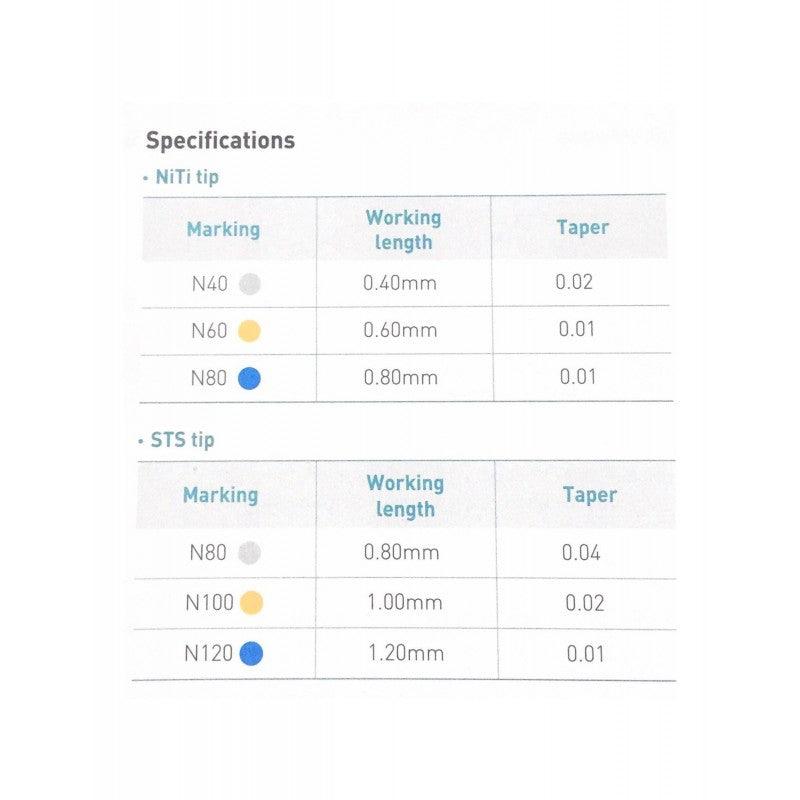 Specifications

· NiTi tip

| Marking | Working length | Taper |
|---|---|---|
| N40 | 0.40mm | 0.02 |
| N60 | 0.60mm | 0.01 |
| N80 | 0.80mm | 0.01 |

· STS tip

| Marking | Working length | Taper |
|---|---|---|
| N80 | 0.80mm | 0.04 |
| N100 | 1.00mm | 0.02 |
| N120 | 1.20mm | 0.01 |